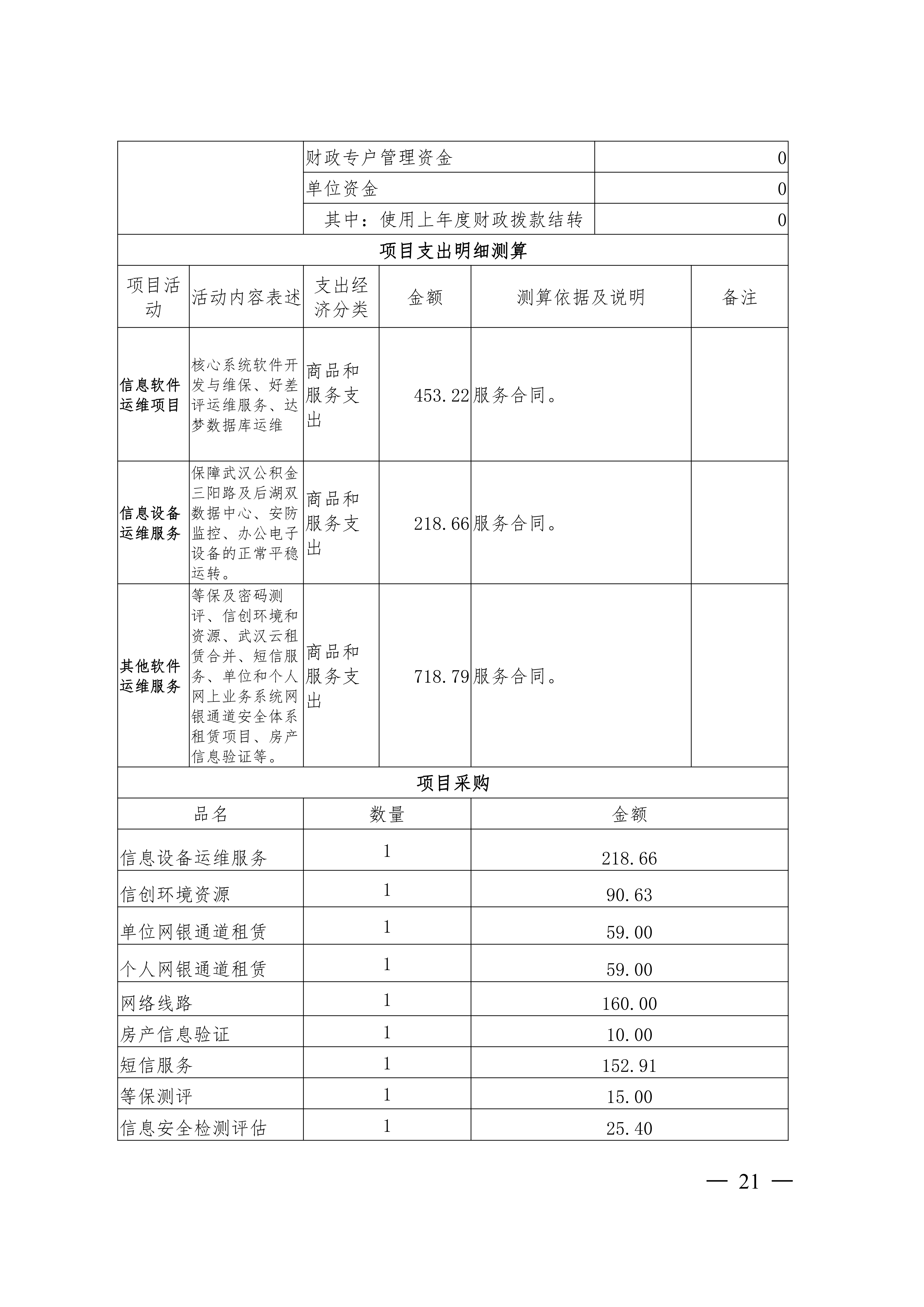 | | 财政专户管理资金 | 0 |
|---|---|---|
| | 单位资金 | 0 |
| | 其中：使用上年度财政拨款结转 | 0 |

项目支出明细测算

| 项目活动 | 活动内容表述 | 支出经济分类 | 金额 | 测算依据及说明 | 备注 |
|---|---|---|---|---|---|
| 信息软件运维项目 | 核心系统软件开发与维保、好差评运维服务、达梦数据库运维 | 商品和服务支出 | 453.22 | 服务合同。 | |
| 信息设备运维服务 | 保障武汉公积金三阳路及后湖双数据中心、安防监控、办公电子设备的正常平稳运转。 | 商品和服务支出 | 218.66 | 服务合同。 | |
| 其他软件运维服务 | 等保及密码测评、信创环境和资源、武汉云租赁合并、短信服务、单位和个人网上业务系统网银通道安全体系租赁项目、房产信息验证等。 | 商品和服务支出 | 718.79 | 服务合同。 | |

项目采购

| 品名 | 数量 | 金额 |
|---|---|---|
| 信息设备运维服务 | 1 | 218.66 |
| 信创环境资源 | 1 | 90.63 |
| 单位网银通道租赁 | 1 | 59.00 |
| 个人网银通道租赁 | 1 | 59.00 |
| 网络线路 | 1 | 160.00 |
| 房产信息验证 | 1 | 10.00 |
| 短信服务 | 1 | 152.91 |
| 等保测评 | 1 | 15.00 |
| 信息安全检测评估 | 1 | 25.40 |

— 21 —